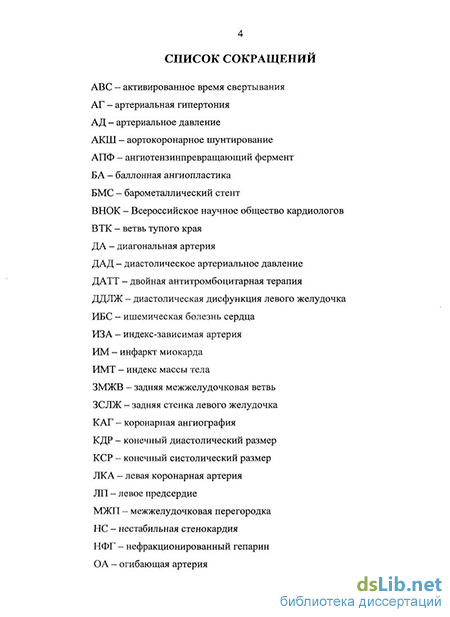 4

СПИСОК СОКРАЩЕНИЙ

АВС – активированное время свертывания

АГ – артериальная гипертония

АД – артериальное давление

АКШ – аортокоронарное шунтирование

АПФ – ангиотензинпревращающий фермент

БА – баллонная ангиопластика

БМС – барометаллический стент

ВНОК – Всероссийское научное общество кардиологов

ВТК – ветвь тупого края

ДА – диагональная артерия

ДАД – диастолическое артериальное давление

ДАТТ – двойная антитромбоцитарная терапия

ДДЛЖ – диастолическая дисфункция левого желудочка

ИБС – ишемическая болезнь сердца

ИЗА – индекс-зависимая артерия

ИМ – инфаркт миокарда

ИМТ – индекс массы тела

ЗМЖВ – задняя межжелудочковая ветвь

ЗСЛЖ – задняя стенка левого желудочка

КАГ – коронарная ангиография

КДР – конечный диастолический размер

КСР – конечный систолический размер

ЛКА – левая коронарная артерия

ЛП – левое предсердие

МЖП – межжелудочковая перегородка

НС – нестабильная стенокардия

НФГ – нефракционированный гепарин

ОА – огибающая артерия

dsLib.net
библиотека диссертаций